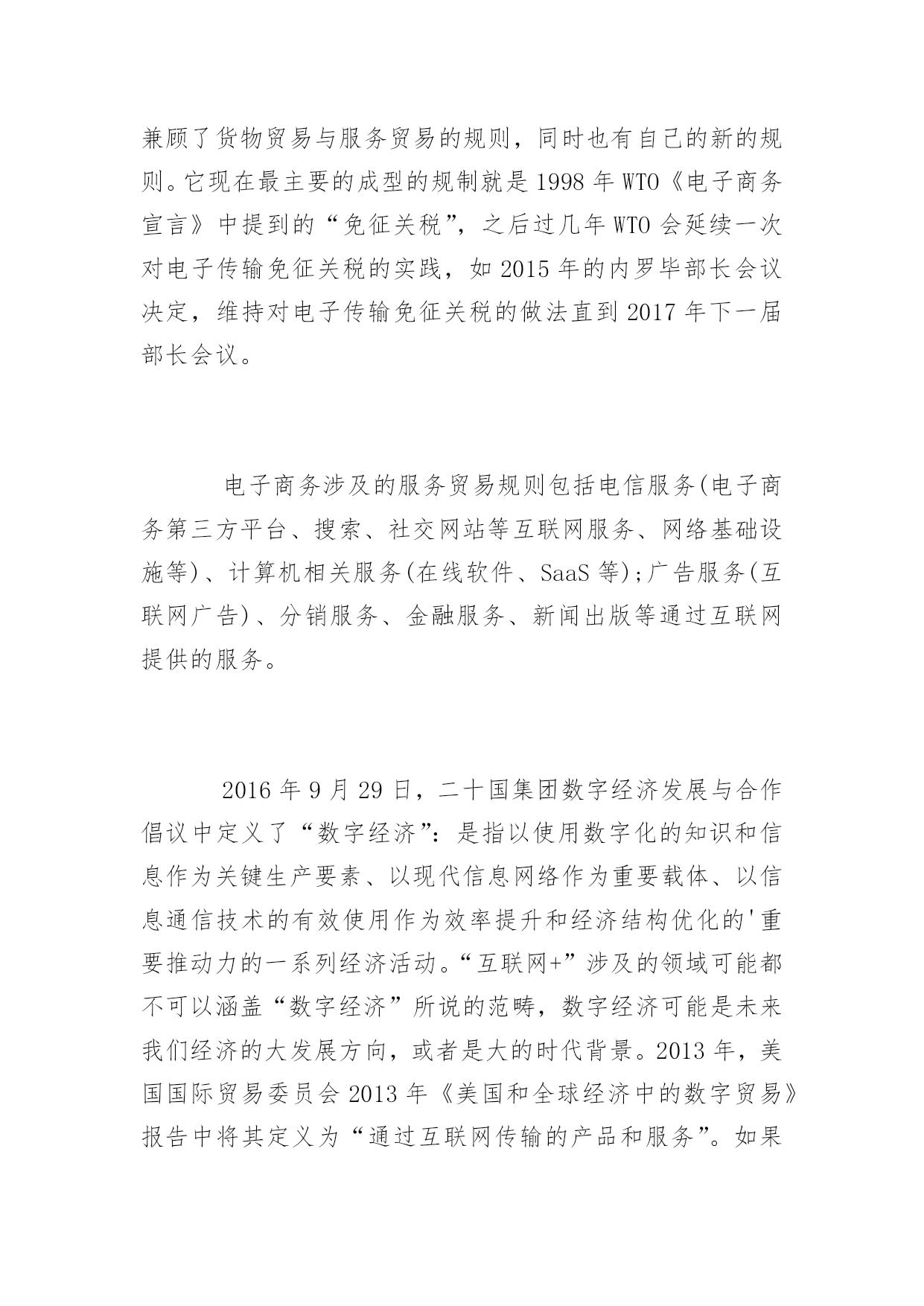 兼顾了货物贸易与服务贸易的规则，同时也有自己的新的规则。它现在最主要的成型的规制就是1998年WTO《电子商务宣言》中提到的“免征关税”，之后过几年WTO会延续一次对电子传输免征关税的实践，如2015年的内罗毕部长会议决定，维持对电子传输免征关税的做法直到2017年下一届部长会议。

电子商务涉及的服务贸易规则包括电信服务(电子商务第三方平台、搜索、社交网站等互联网服务、网络基础设施等)、计算机相关服务(在线软件、SaaS等);广告服务(互联网广告)、分销服务、金融服务、新闻出版等通过互联网提供的服务。

2016年9月29日，二十国集团数字经济发展与合作倡议中定义了“数字经济”：是指以使用数字化的知识和信息作为关键生产要素、以现代信息网络作为重要载体、以信息通信技术的有效使用作为效率提升和经济结构优化的'重要推动力的一系列经济活动。“互联网+”涉及的领域可能都不可以涵盖“数字经济”所说的范畴，数字经济可能是未来我们经济的大发展方向，或者是大的时代背景。2013年，美国国际贸易委员会2013年《美国和全球经济中的数字贸易》报告中将其定义为“通过互联网传输的产品和服务”。如果